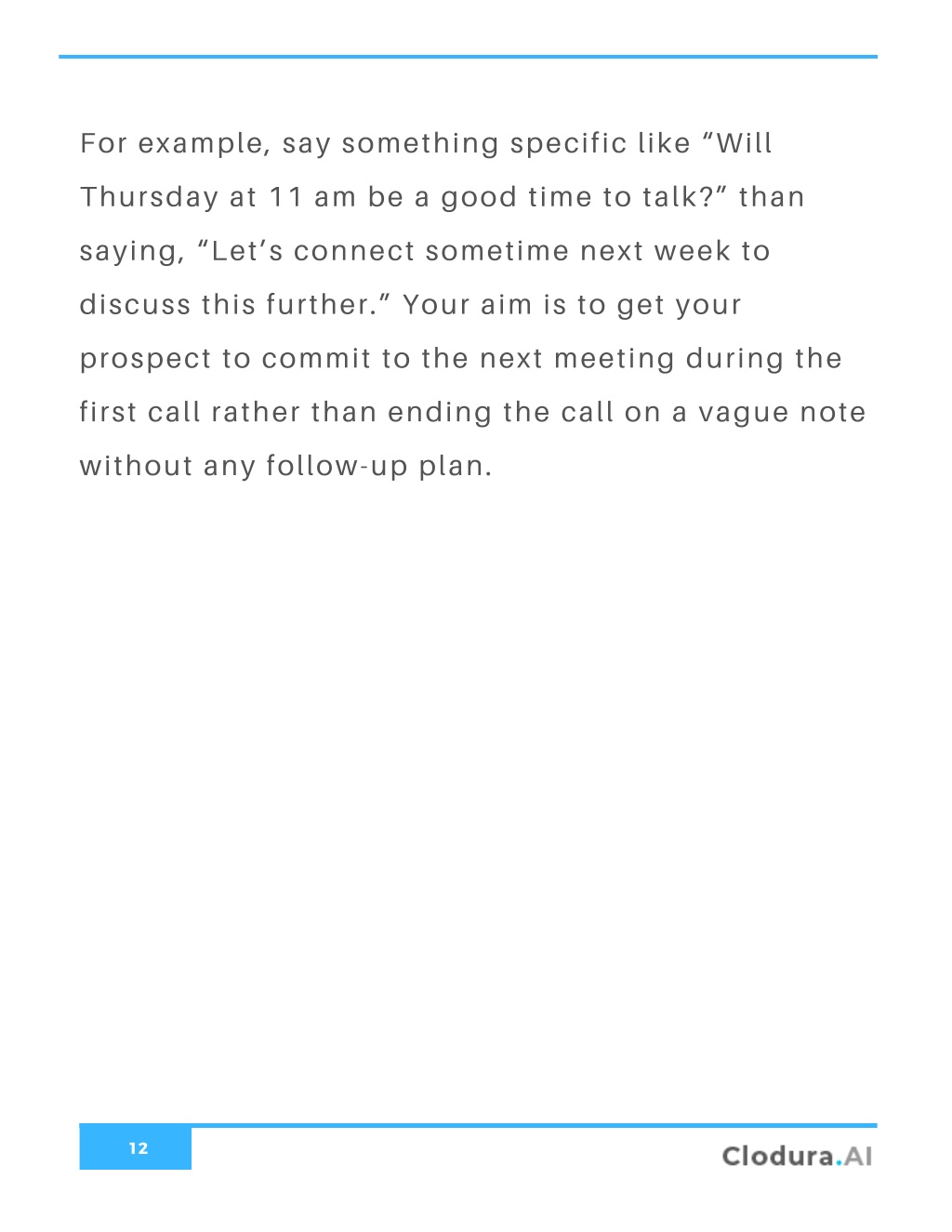 For example, say something specific like “Will Thursday at 11 am be a good time to talk?” than saying, “Let’s connect sometime next week to discuss this further.” Your aim is to get your prospect to commit to the next meeting during the first call rather than ending the call on a vague note without any follow-up plan.

12

Clodura.AI